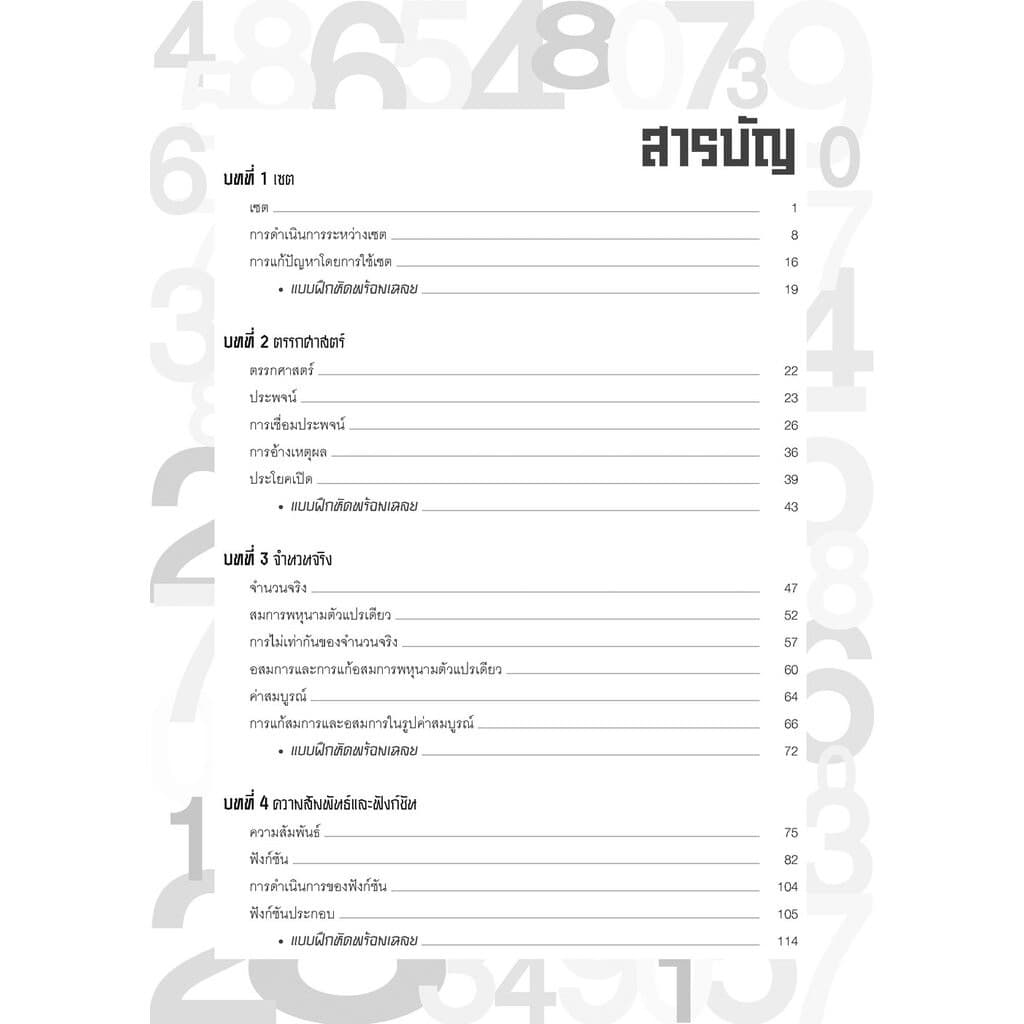 สารบัญ

บทที่ 1 เซต

เซต 1
การดำเนินการระหว่างเซต 8
การแก้ปัญหาโดยการใช้เซต 16
• แบบฝึกหัดพร้อมเฉลย 19

บทที่ 2 ตรรกศาสตร์

ตรรกศาสตร์ 22
ประพจน์ 23
การเชื่อมประพจน์ 26
การอ้างเหตุผล 36
ประโยคเปิด 39
• แบบฝึกหัดพร้อมเฉลย 43

บทที่ 3 จำนวนจริง

จำนวนจริง 47
สมการพหุนามตัวแปรเดียว 52
การไม่เท่ากันของจำนวนจริง 57
อสมการและการแก้อสมการพหุนามตัวแปรเดียว 60
ค่าสมบูรณ์ 64
การแก้สมการและอสมการในรูปค่าสมบูรณ์ 66
• แบบฝึกหัดพร้อมเฉลย 72

บทที่ 4 ความสัมพันธ์และฟังก์ชัน

ความสัมพันธ์ 75
ฟังก์ชัน 82
การดำเนินการของฟังก์ชัน 104
ฟังก์ชันประกอบ 105
• แบบฝึกหัดพร้อมเฉลย 114